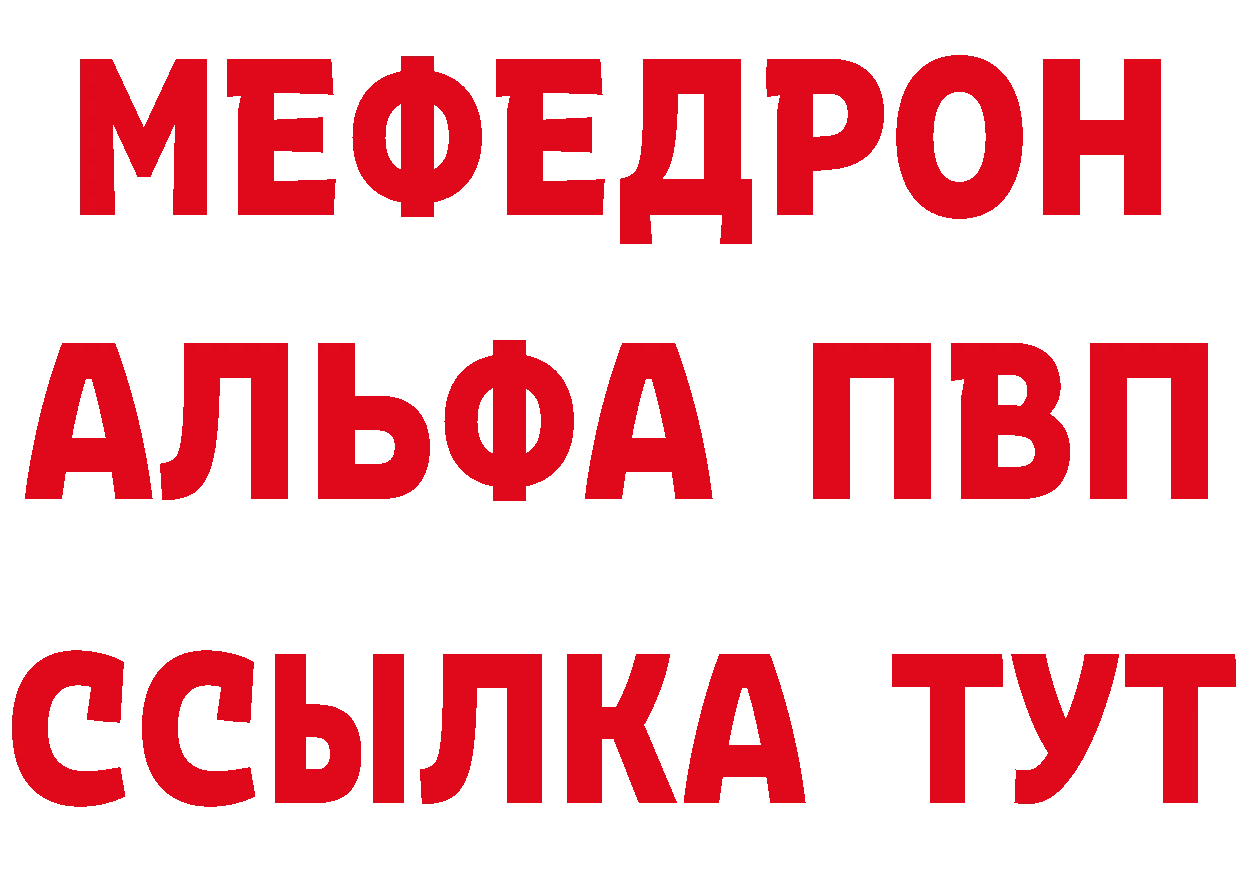 МЕФЕДРОН
АЛЬФА ПВП
ССЫЛКА ТУТ